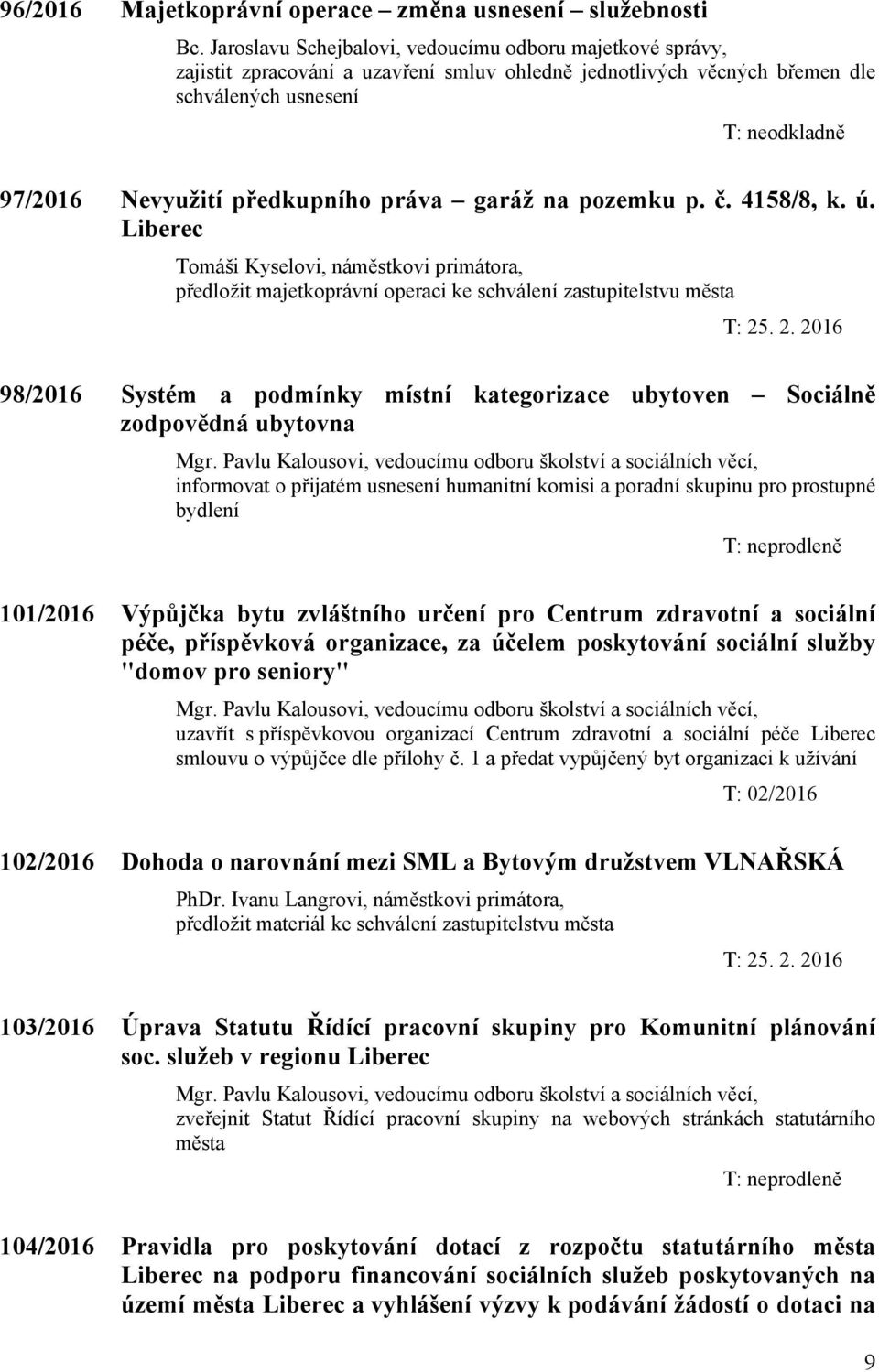 96/2016 Majetkoprávní operace – změna usnesení – služebnosti

Bc. Jaroslavu Schejbalovi, vedoucímu odboru majetkové správy, zajistit zpracování a uzavření smluv ohledně jednotlivých věcných břemen dle schválených usnesení

T: neodkladně

97/2016 Nevyužití předkupního práva – garáž na pozemku p. č. 4158/8, k. ú. Liberec

Tomáši Kyselovi, náměstkovi primátora, předložit majetkoprávní operaci ke schválení zastupitelstvu města

T: 25. 2. 2016

98/2016 Systém a podmínky místní kategorizace ubytoven – Sociálně zodpovědná ubytovna

Mgr. Pavlu Kalousovi, vedoucímu odboru školství a sociálních věcí, informovat o přijatém usnesení humanitní komisi a poradní skupinu pro prostupné bydlení

T: neprodleně

101/2016 Výpůjčka bytu zvláštního určení pro Centrum zdravotní a sociální péče, příspěvková organizace, za účelem poskytování sociální služby "domov pro seniory"

Mgr. Pavlu Kalousovi, vedoucímu odboru školství a sociálních věcí, uzavřít s příspěvkovou organizací Centrum zdravotní a sociální péče Liberec smlouvu o výpůjčce dle přílohy č. 1 a předat vypůjčený byt organizaci k užívání

T: 02/2016

102/2016 Dohoda o narovnání mezi SML a Bytovým družstvem VLNAŘSKÁ

PhDr. Ivanu Langrovi, náměstkovi primátora, předložit materiál ke schválení zastupitelstvu města

T: 25. 2. 2016

103/2016 Úprava Statutu Řídící pracovní skupiny pro Komunitní plánování soc. služeb v regionu Liberec

Mgr. Pavlu Kalousovi, vedoucímu odboru školství a sociálních věcí, zveřejnit Statut Řídící pracovní skupiny na webových stránkách statutárního města

T: neprodleně

104/2016 Pravidla pro poskytování dotací z rozpočtu statutárního města Liberec na podporu financování sociálních služeb poskytovaných na území města Liberec a vyhlášení výzvy k podávání žádostí o dotaci na

9